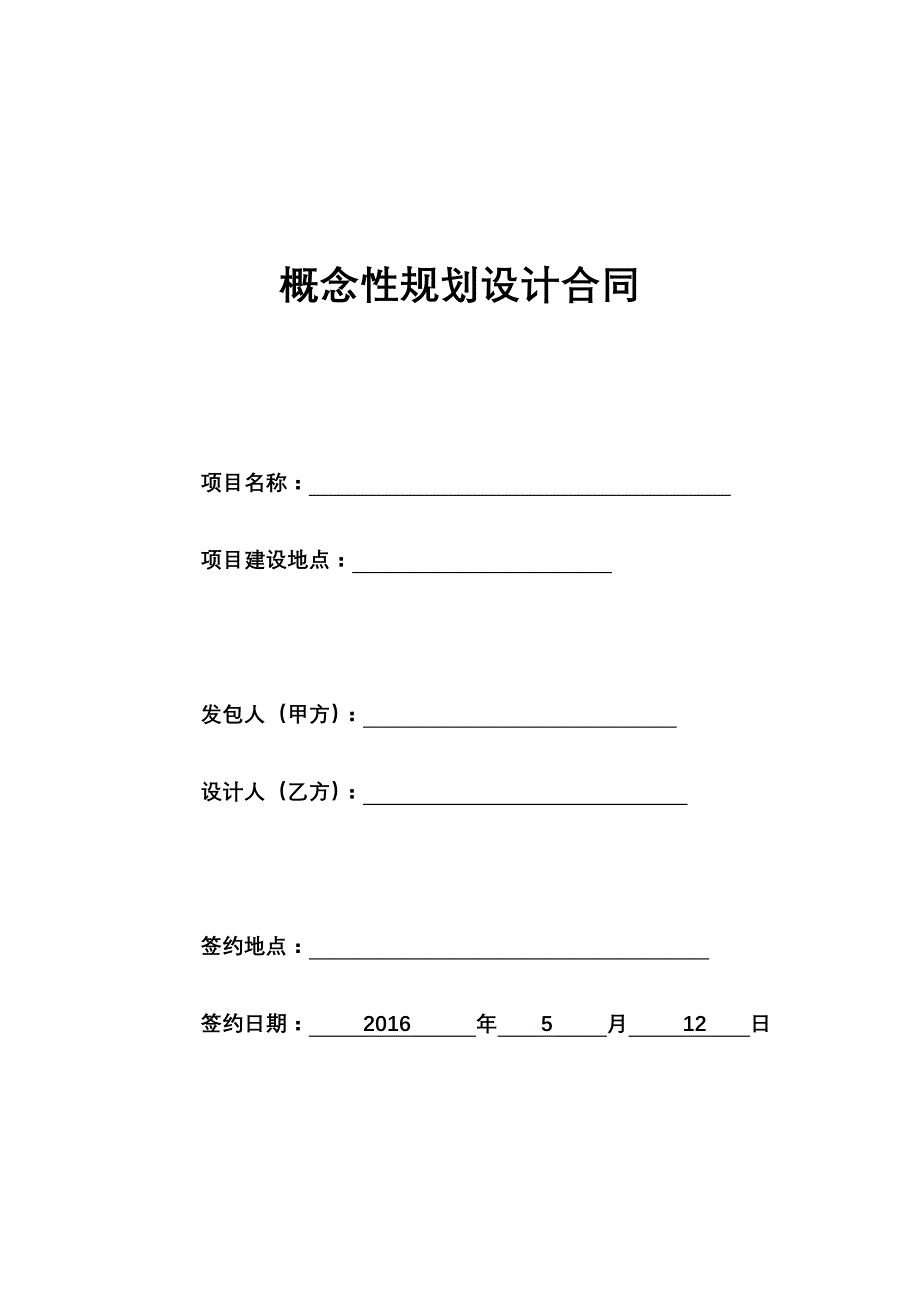 概念性规划设计合同

项目名称：

项目建设地点：

发包人（甲方）：

设计人（乙方）：

签约地点：

签约日期： 2016 年 5 月 12 日